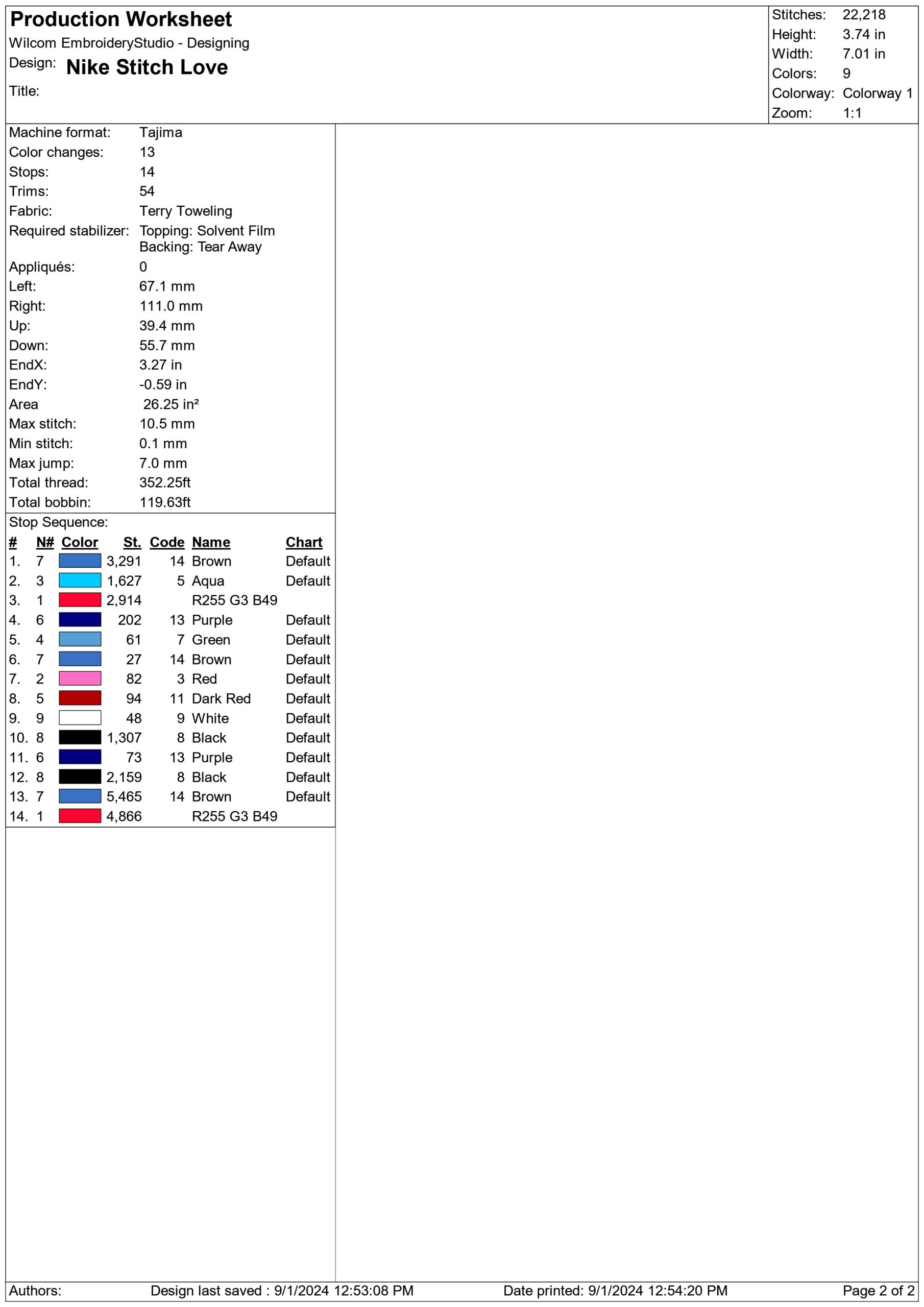 Production Worksheet
Wilcom EmbroideryStudio - Designing
Design: Nike Stitch Love
Title:

Stitches: 22,218
Height: 3.74 in
Width: 7.01 in
Colors: 9
Colorway: Colorway 1
Zoom: 1:1

Machine format: Tajima
Color changes: 13
Stops: 14
Trims: 54
Fabric: Terry Toweling
Required stabilizer: Topping: Solvent Film
Backing: Tear Away
Appliqués: 0
Left: 67.1 mm
Right: 111.0 mm
Up: 39.4 mm
Down: 55.7 mm
EndX: 3.27 in
EndY: -0.59 in
Area 26.25 in²
Max stitch: 10.5 mm
Min stitch: 0.1 mm
Max jump: 7.0 mm
Total thread: 352.25ft
Total bobbin: 119.63ft

Stop Sequence:

| # | N# | Color | St. | Code | Name | Chart |
|---|---|---|---|---|---|---|
| 1. | 7 | | 3,291 | 14 | Brown | Default |
| 2. | 3 | | 1,627 | 5 | Aqua | Default |
| 3. | 1 | | 2,914 | | R255 G3 B49 | |
| 4. | 6 | | 202 | 13 | Purple | Default |
| 5. | 4 | | 61 | 7 | Green | Default |
| 6. | 7 | | 27 | 14 | Brown | Default |
| 7. | 2 | | 82 | 3 | Red | Default |
| 8. | 5 | | 94 | 11 | Dark Red | Default |
| 9. | 9 | | 48 | 9 | White | Default |
| 10. | 8 | | 1,307 | 8 | Black | Default |
| 11. | 6 | | 73 | 13 | Purple | Default |
| 12. | 8 | | 2,159 | 8 | Black | Default |
| 13. | 7 | | 5,465 | 14 | Brown | Default |
| 14. | 1 | | 4,866 | | R255 G3 B49 | |

Authors: Design last saved : 9/1/2024 12:53:08 PM Date printed: 9/1/2024 12:54:20 PM Page 2 of 2